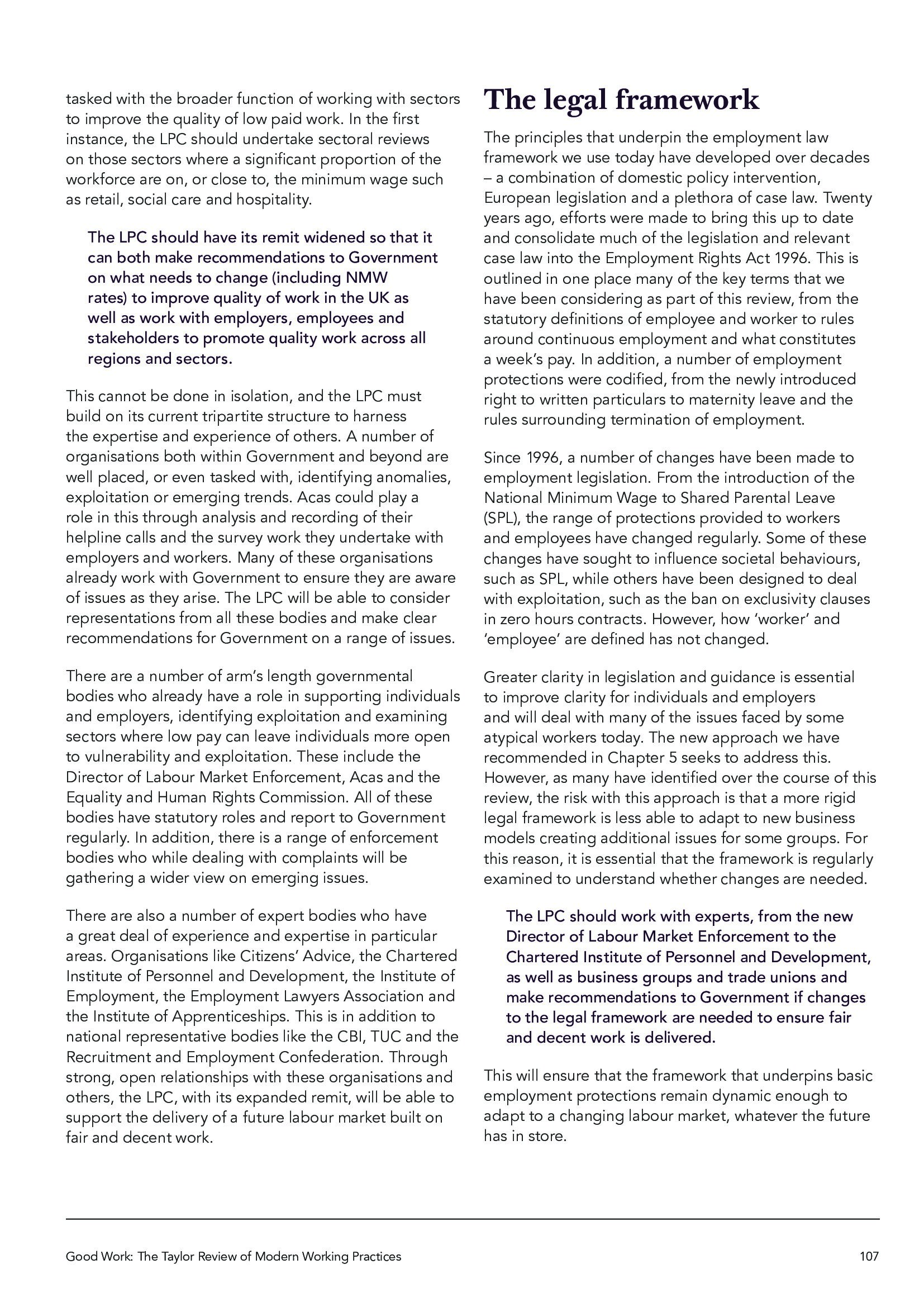 tasked with the broader function of working with sectors to improve the quality of low paid work. In the first instance, the LPC should undertake sectoral reviews on those sectors where a significant proportion of the workforce are on, or close to, the minimum wage such as retail, social care and hospitality.

The LPC should have its remit widened so that it can both make recommendations to Government on what needs to change (including NMW rates) to improve quality of work in the UK as well as work with employers, employees and stakeholders to promote quality work across all regions and sectors.

This cannot be done in isolation, and the LPC must build on its current tripartite structure to harness the expertise and experience of others. A number of organisations both within Government and beyond are well placed, or even tasked with, identifying anomalies, exploitation or emerging trends. Acas could play a role in this through analysis and recording of their helpline calls and the survey work they undertake with employers and workers. Many of these organisations already work with Government to ensure they are aware of issues as they arise. The LPC will be able to consider representations from all these bodies and make clear recommendations for Government on a range of issues.

There are a number of arm's length governmental bodies who already have a role in supporting individuals and employers, identifying exploitation and examining sectors where low pay can leave individuals more open to vulnerability and exploitation. These include the Director of Labour Market Enforcement, Acas and the Equality and Human Rights Commission. All of these bodies have statutory roles and report to Government regularly. In addition, there is a range of enforcement bodies who while dealing with complaints will be gathering a wider view on emerging issues.

There are also a number of expert bodies who have a great deal of experience and expertise in particular areas. Organisations like Citizens' Advice, the Chartered Institute of Personnel and Development, the Institute of Employment, the Employment Lawyers Association and the Institute of Apprenticeships. This is in addition to national representative bodies like the CBI, TUC and the Recruitment and Employment Confederation. Through strong, open relationships with these organisations and others, the LPC, with its expanded remit, will be able to support the delivery of a future labour market built on fair and decent work.

The legal framework

The principles that underpin the employment law framework we use today have developed over decades – a combination of domestic policy intervention, European legislation and a plethora of case law. Twenty years ago, efforts were made to bring this up to date and consolidate much of the legislation and relevant case law into the Employment Rights Act 1996. This is outlined in one place many of the key terms that we have been considering as part of this review, from the statutory definitions of employee and worker to rules around continuous employment and what constitutes a week's pay. In addition, a number of employment protections were codified, from the newly introduced right to written particulars to maternity leave and the rules surrounding termination of employment.

Since 1996, a number of changes have been made to employment legislation. From the introduction of the National Minimum Wage to Shared Parental Leave (SPL), the range of protections provided to workers and employees have changed regularly. Some of these changes have sought to influence societal behaviours, such as SPL, while others have been designed to deal with exploitation, such as the ban on exclusivity clauses in zero hours contracts. However, how 'worker' and 'employee' are defined has not changed.

Greater clarity in legislation and guidance is essential to improve clarity for individuals and employers and will deal with many of the issues faced by some atypical workers today. The new approach we have recommended in Chapter 5 seeks to address this. However, as many have identified over the course of this review, the risk with this approach is that a more rigid legal framework is less able to adapt to new business models creating additional issues for some groups. For this reason, it is essential that the framework is regularly examined to understand whether changes are needed.

The LPC should work with experts, from the new Director of Labour Market Enforcement to the Chartered Institute of Personnel and Development, as well as business groups and trade unions and make recommendations to Government if changes to the legal framework are needed to ensure fair and decent work is delivered.

This will ensure that the framework that underpins basic employment protections remain dynamic enough to adapt to a changing labour market, whatever the future has in store.

Good Work: The Taylor Review of Modern Working Practices 107